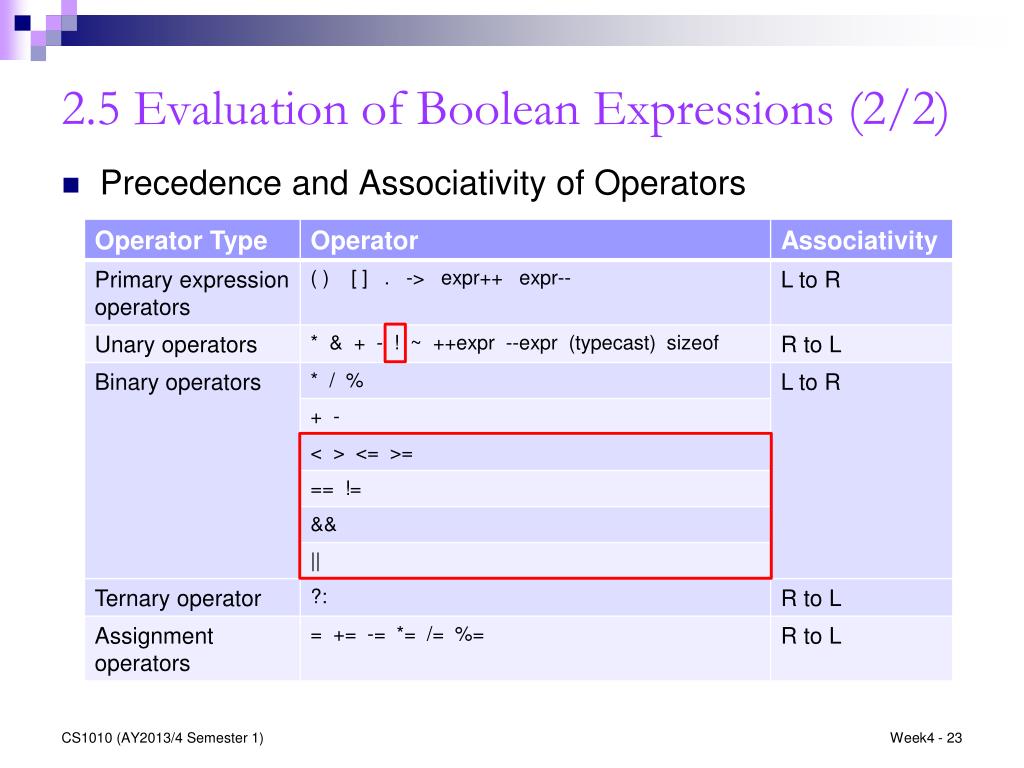 2.5 Evaluation of Boolean Expressions (2/2)

Precedence and Associativity of Operators

| Operator Type | Operator | Associativity |
|---|---|---|
| Primary expression operators | ( ) [ ] . -> expr++ expr-- | L to R |
| Unary operators | * & + - ! ~ ++expr --expr (typecast) sizeof | R to L |
| Binary operators | * / % | L to R |
| | + - | |
| | < > <= >= | |
| | == != | |
| | && | |
| | \|\| | |
| Ternary operator | ?: | R to L |
| Assignment operators | = += -= *= /= %= | R to L |

CS1010 (AY2013/4 Semester 1)

Week4 - 23